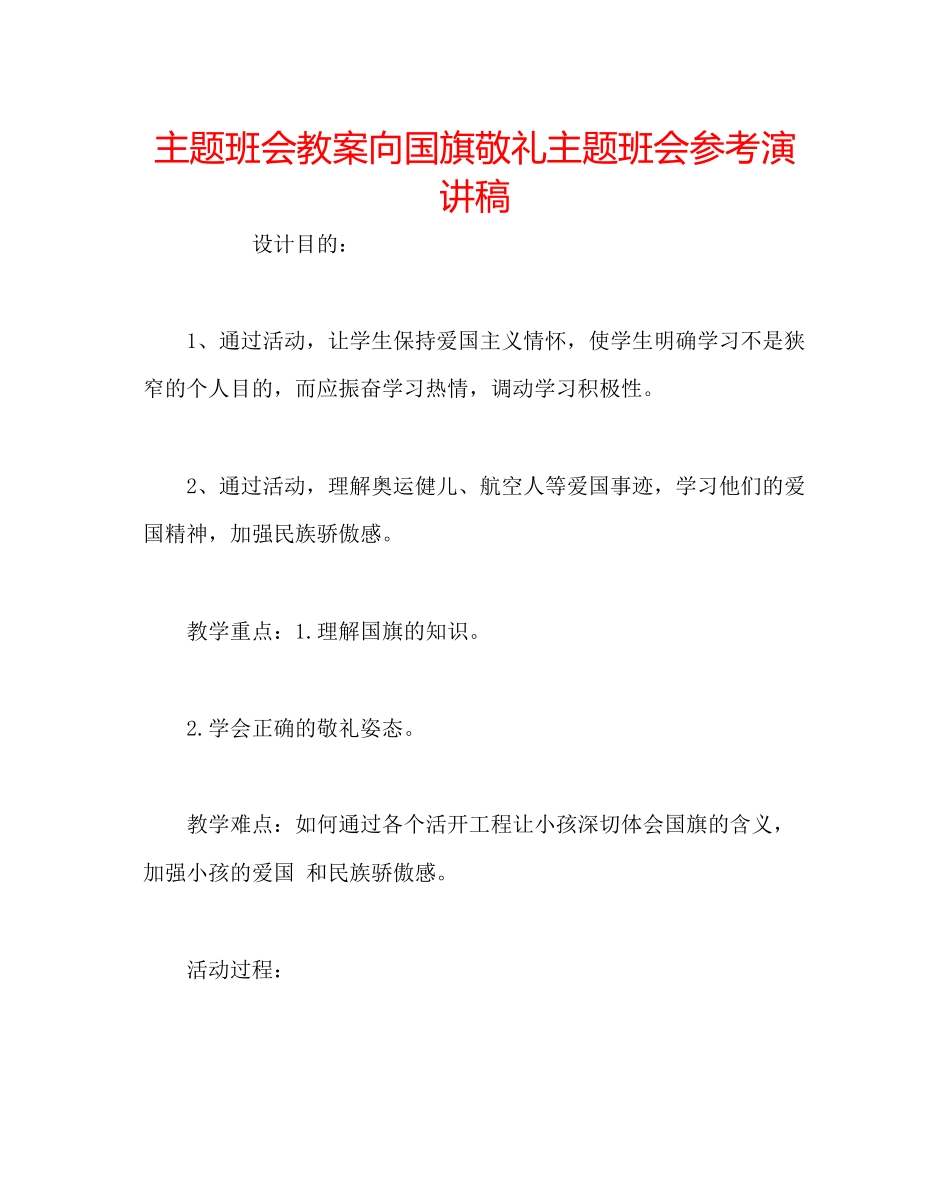 主题班会教案向国旗敬礼主题班会参考演讲稿

设计目的：

1、通过活动，让学生保持爱国主义情怀，使学生明确学习不是狭窄的个人目的，而应振奋学习热情，调动学习积极性。

2、通过活动，理解奥运健儿、航空人等爱国事迹，学习他们的爱国精神，加强民族骄傲感。

教学重点：1.理解国旗的知识。

2.学会正确的敬礼姿态。

教学难点：如何通过各个活开工程让小孩深切体会国旗的含义，加强小孩的爱国 和民族骄傲感。

活动过程：